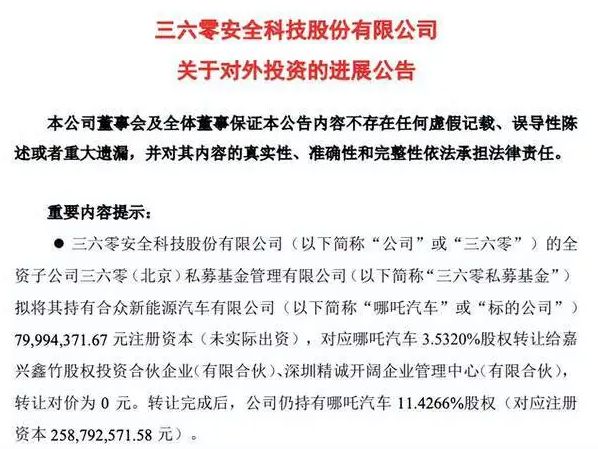 三六零安全科技股份有限公司
关于对外投资的进展公告

本公司董事会及全体董事保证本公告内容不存在任何虚假记载、误导性陈述或者重大遗漏，并对其内容的真实性、准确性和完整性依法承担法律责任。

重要内容提示：

• 三六零安全科技股份有限公司（以下简称“公司”或“三六零”）的全资子公司三六零（北京）私募基金管理有限公司（以下简称“三六零私募基金”）拟将其持有合众新能源汽车有限公司（以下简称“哪吒汽车”或“标的公司”）79,994,371.67元注册资本（未实际出资），对应哪吒汽车3.5320%股权转让给嘉兴鑫竹股权投资合伙企业（有限合伙）、深圳精诚开阔企业管理中心（有限合伙），转让对价为0元。转让完成后，公司仍持有哪吒汽车11.4266%股权（对应注册资本258,792,571.58元）。